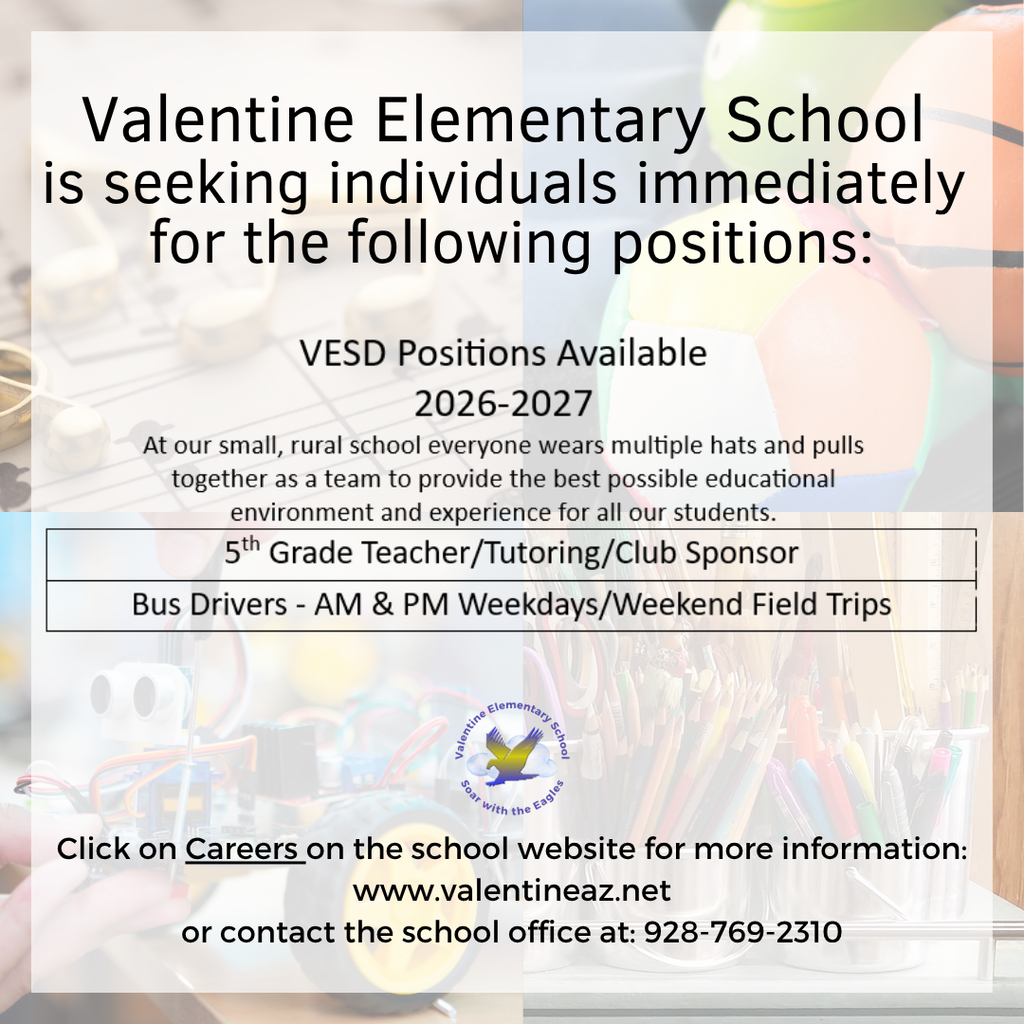 Valentine Elementary School is seeking individuals immediately for the following positions:

VESD Positions Available
2026-2027

At our small, rural school everyone wears multiple hats and pulls together as a team to provide the best possible educational environment and experience for all our students.

| 5$^{th}$ Grade Teacher/Tutoring/Club Sponsor |
|---|
| Bus Drivers - AM & PM Weekdays/Weekend Field Trips |

Valentine Elementary School
Soar with the Eagles

Click on Careers on the school website for more information:
www.valentineaz.net
or contact the school office at: 928-769-2310